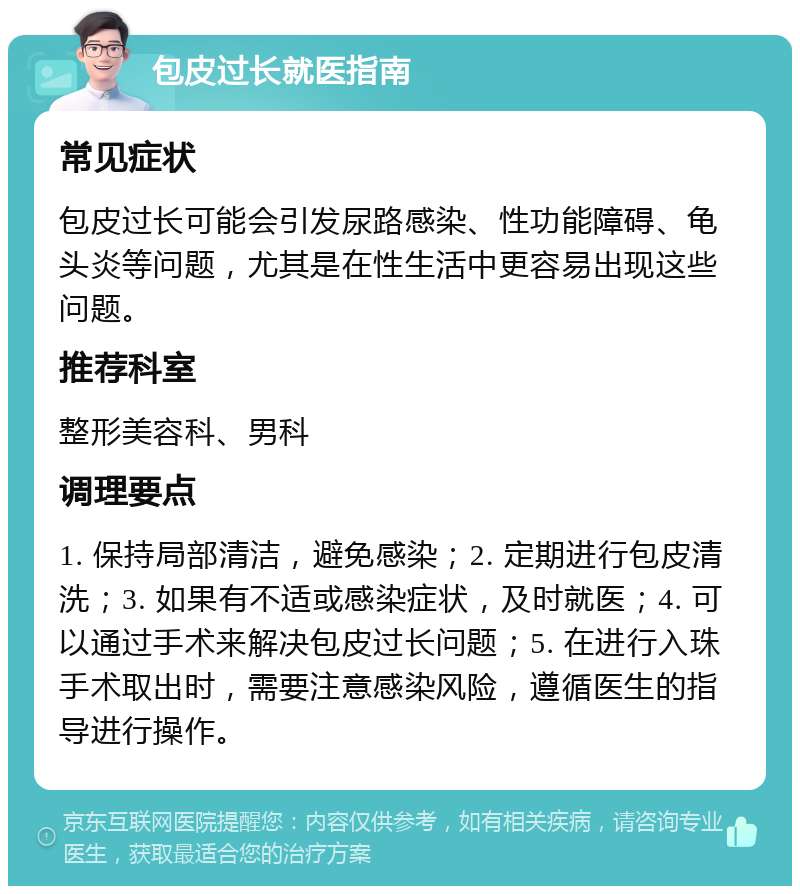 包皮过长就医指南

常见症状

包皮过长可能会引发尿路感染、性功能障碍、龟头炎等问题，尤其是在性生活中更容易出现这些问题。

推荐科室

整形美容科、男科

调理要点

1. 保持局部清洁，避免感染；2. 定期进行包皮清洗；3. 如果有不适或感染症状，及时就医；4. 可以通过手术来解决包皮过长问题；5. 在进行入珠手术取出时，需要注意感染风险，遵循医生的指导进行操作。

京东互联网医院提醒您：内容仅供参考，如有相关疾病，请咨询专业医生，获取最适合您的治疗方案